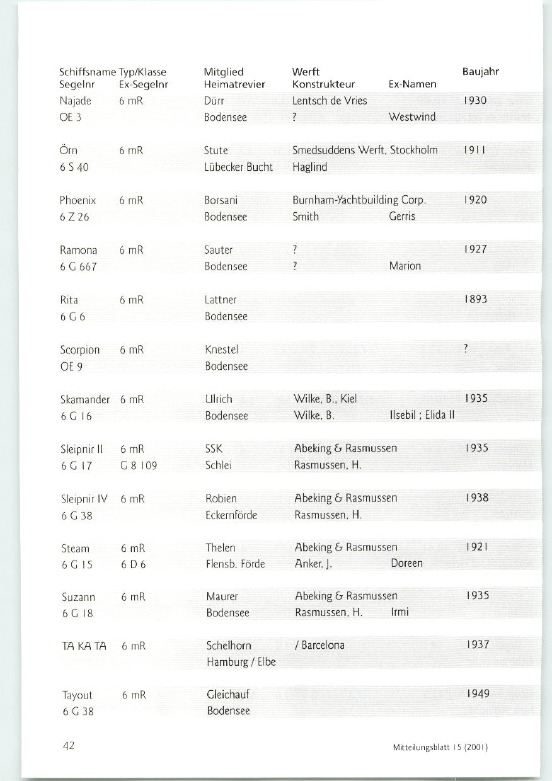 | Schiffsname Segelnr | Typ/Klasse Ex-Segelnr | Mitglied Heimatrevier | Werft Konstrukteur | Ex-Namen | Baujahr |
|---|---|---|---|---|---|
| Najade | 6 mR | Dürr | Lentsch de Vries | | 1930 |
| OE 3 | | Bodensee | ? | Westwind | |
| Örn | 6 mR | Stute | Smedsuddens Werft, Stockholm | | 1911 |
| 6 S 40 | | Lübecker Bucht | Haglind | | |
| Phoenix | 6 mR | Borsani | Burnham-Yachtbuilding Corp. | | 1920 |
| 6 Z 26 | | Bodensee | Smith | Gerris | |
| Ramona | 6 mR | Sauter | ? | | 1927 |
| 6 G 667 | | Bodensee | ? | Marion | |
| Rita | 6 mR | Lattner | | | 1893 |
| 6 G 6 | | Bodensee | | | |
| Scorpion | 6 mR | Knestel | | | ? |
| OE 9 | | Bodensee | | | |
| Skamander | 6 mR | Ullrich | Wilke, B., Kiel | | 1935 |
| 6 G 16 | | Bodensee | Wilke, B. | Ilsebil ; Elida II | |
| Sleipnir II | 6 mR | SSK | Abeking & Rasmussen | | 1935 |
| 6 G 17 | G 8 109 | Schlei | Rasmussen, H. | | |
| Sleipnir IV | 6 mR | Robien | Abeking & Rasmussen | | 1938 |
| 6 G 38 | | Eckernförde | Rasmussen, H. | | |
| Steam | 6 mR | Thelen | Abeking & Rasmussen | | 1921 |
| 6 G 15 | 6 D 6 | Flensb. Förde | Anker, J. | Doreen | |
| Suzann | 6 mR | Maurer | Abeking & Rasmussen | | 1935 |
| 6 G 18 | | Bodensee | Rasmussen, H. | Irmi | |
| TA KA TA | 6 mR | Schelhorn | / Barcelona | | 1937 |
| | | Hamburg / Elbe | | | |
| Tayout | 6 mR | Gleichauf | | | 1949 |
| 6 G 38 | | Bodensee | | | |

42

Mitteilungsblatt 15 (2001)